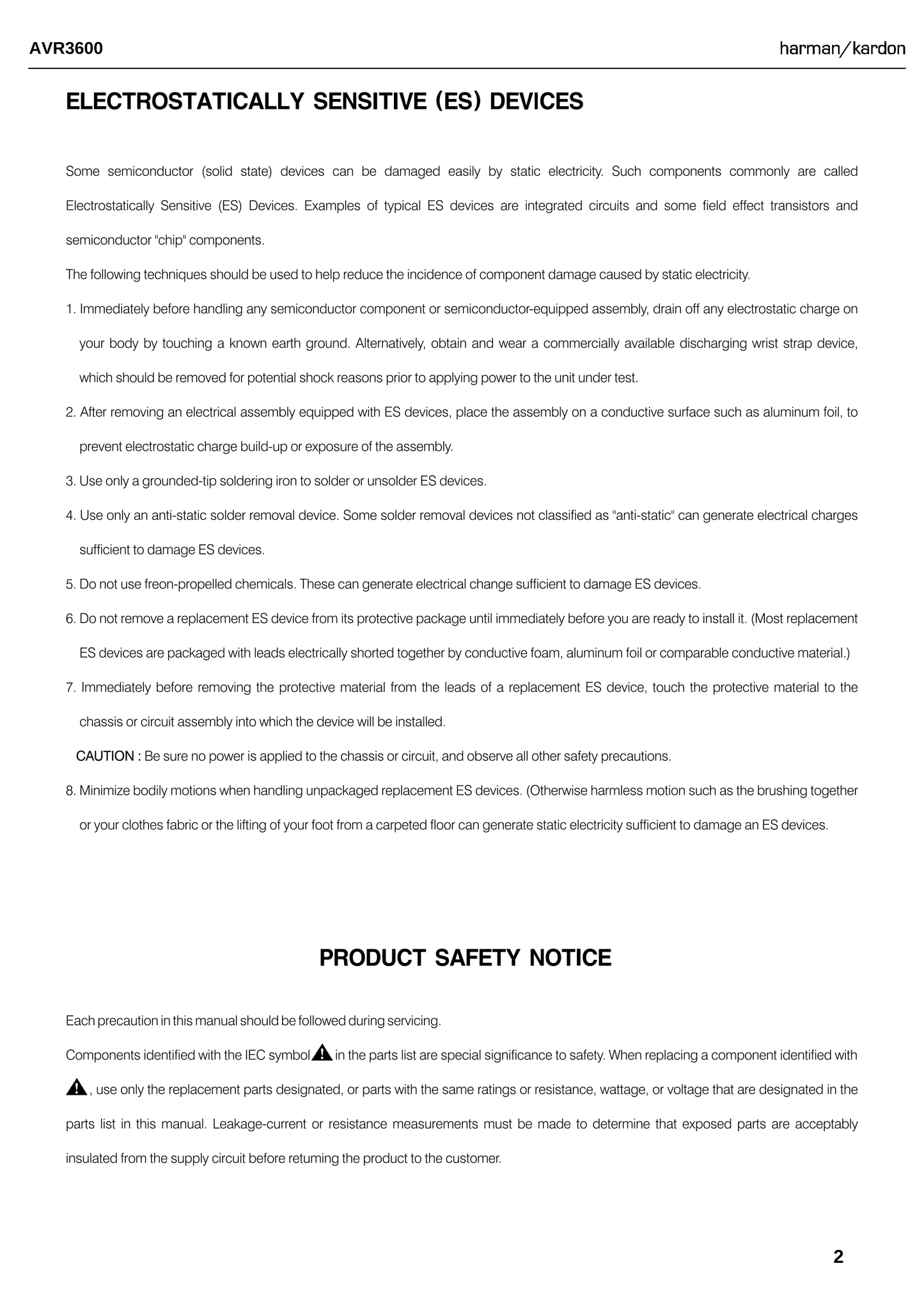 AVR3600

harman/kardon

ELECTROSTATICALLY SENSITIVE (ES) DEVICES

Some semiconductor (solid state) devices can be damaged easily by static electricity. Such components commonly are called Electrostatically Sensitive (ES) Devices. Examples of typical ES devices are integrated circuits and some field effect transistors and semiconductor "chip" components.

The following techniques should be used to help reduce the incidence of component damage caused by static electricity.

1. Immediately before handling any semiconductor component or semiconductor-equipped assembly, drain off any electrostatic charge on your body by touching a known earth ground. Alternatively, obtain and wear a commercially available discharging wrist strap device, which should be removed for potential shock reasons prior to applying power to the unit under test.

2. After removing an electrical assembly equipped with ES devices, place the assembly on a conductive surface such as aluminum foil, to prevent electrostatic charge build-up or exposure of the assembly.

3. Use only a grounded-tip soldering iron to solder or unsolder ES devices.

4. Use only an anti-static solder removal device. Some solder removal devices not classified as "anti-static" can generate electrical charges sufficient to damage ES devices.

5. Do not use freon-propelled chemicals. These can generate electrical change sufficient to damage ES devices.

6. Do not remove a replacement ES device from its protective package until immediately before you are ready to install it. (Most replacement ES devices are packaged with leads electrically shorted together by conductive foam, aluminum foil or comparable conductive material.)

7. Immediately before removing the protective material from the leads of a replacement ES device, touch the protective material to the chassis or circuit assembly into which the device will be installed.

CAUTION : Be sure no power is applied to the chassis or circuit, and observe all other safety precautions.

8. Minimize bodily motions when handling unpackaged replacement ES devices. (Otherwise harmless motion such as the brushing together or your clothes fabric or the lifting of your foot from a carpeted floor can generate static electricity sufficient to damage an ES devices.

PRODUCT SAFETY NOTICE

Each precaution in this manual should be followed during servicing.

Components identified with the IEC symbol in the parts list are special significance to safety. When replacing a component identified with , use only the replacement parts designated, or parts with the same ratings or resistance, wattage, or voltage that are designated in the parts list in this manual. Leakage-current or resistance measurements must be made to determine that exposed parts are acceptably insulated from the supply circuit before retuming the product to the customer.

2